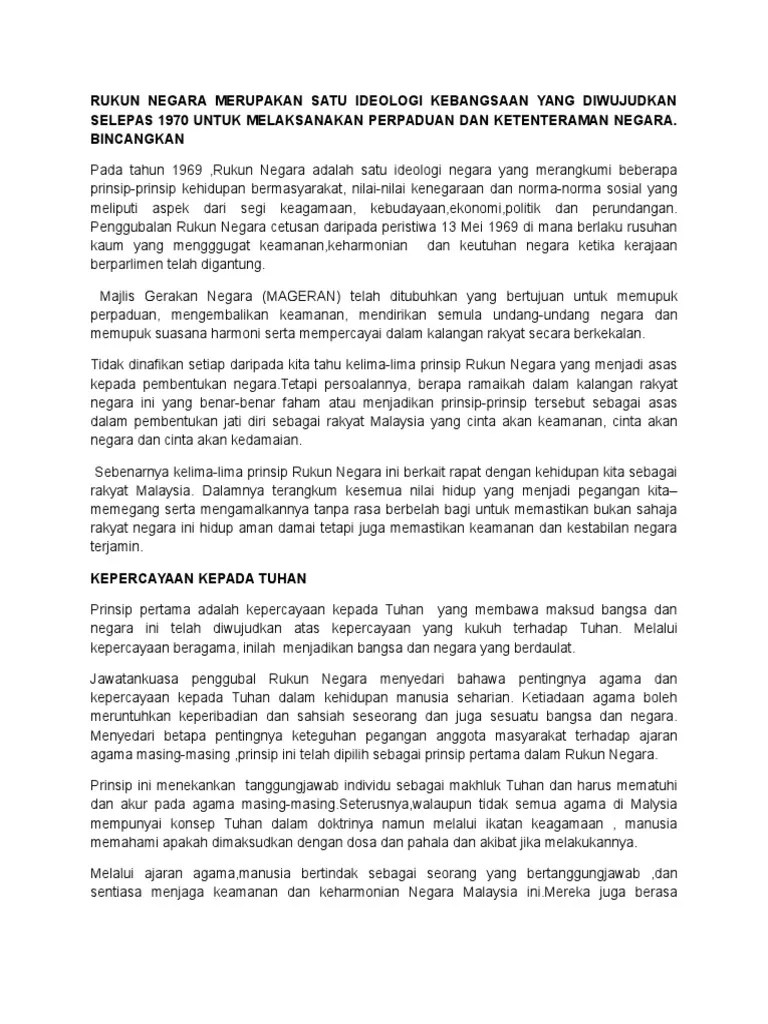 RUKUN NEGARA MERUPAKAN SATU IDEOLOGI KEBANGSAAN YANG DIWUJUDKAN SELEPAS 1970 UNTUK MELAKSANAKAN PERPADUAN DAN KETENTERAMAN NEGARA. BINCANGKAN

Pada tahun 1969 ,Rukun Negara adalah satu ideologi negara yang merangkumi beberapa prinsip-prinsip kehidupan bermasyarakat, nilai-nilai kenegaraan dan norma-norma sosial yang meliputi aspek dari segi keagamaan, kebudayaan,ekonomi,politik dan perundangan. Penggubalan Rukun Negara cetusan daripada peristiwa 13 Mei 1969 di mana berlaku rusuhan kaum yang mengggugat keamanan,keharmonian dan keutuhan negara ketika kerajaan berparlimen telah digantung.

Majlis Gerakan Negara (MAGERAN) telah ditubuhkan yang bertujuan untuk memupuk perpaduan, mengembalikan keamanan, mendirikan semula undang-undang negara dan memupuk suasana harmoni serta mempercayai dalam kalangan rakyat secara berkekalan.

Tidak dinafikan setiap daripada kita tahu kelima-lima prinsip Rukun Negara yang menjadi asas kepada pembentukan negara.Tetapi persoalannya, berapa ramaikah dalam kalangan rakyat negara ini yang benar-benar faham atau menjadikan prinsip-prinsip tersebut sebagai asas dalam pembentukan jati diri sebagai rakyat Malaysia yang cinta akan keamanan, cinta akan negara dan cinta akan kedamaian.

Sebenarnya kelima-lima prinsip Rukun Negara ini berkait rapat dengan kehidupan kita sebagai rakyat Malaysia. Dalamnya terangkum kesemua nilai hidup yang menjadi pegangan kita– memegang serta mengamalkannya tanpa rasa berbelah bagi untuk memastikan bukan sahaja rakyat negara ini hidup aman damai tetapi juga memastikan keamanan dan kestabilan negara terjamin.

KEPERCAYAAN KEPADA TUHAN

Prinsip pertama adalah kepercayaan kepada Tuhan yang membawa maksud bangsa dan negara ini telah diwujudkan atas kepercayaan yang kukuh terhadap Tuhan. Melalui kepercayaan beragama, inilah menjadikan bangsa dan negara yang berdaulat.

Jawatankuasa penggubal Rukun Negara menyedari bahawa pentingnya agama dan kepercayaan kepada Tuhan dalam kehidupan manusia seharian. Ketiadaan agama boleh meruntuhkan keperibadian dan sahsiah seseorang dan juga sesuatu bangsa dan negara. Menyedari betapa pentingnya keteguhan pegangan anggota masyarakat terhadap ajaran agama masing-masing ,prinsip ini telah dipilih sebagai prinsip pertama dalam Rukun Negara.

Prinsip ini menekankan tanggungjawab individu sebagai makhluk Tuhan dan harus mematuhi dan akur pada agama masing-masing.Seterusnya,walaupun tidak semua agama di Malysia mempunyai konsep Tuhan dalam doktrinya namun melalui ikatan keagamaan , manusia memahami apakah dimaksudkan dengan dosa dan pahala dan akibat jika melakukannya.

Melalui ajaran agama,manusia bertindak sebagai seorang yang bertanggungjawab ,dan sentiasa menjaga keamanan dan keharmonian Negara Malaysia ini.Mereka juga berasa